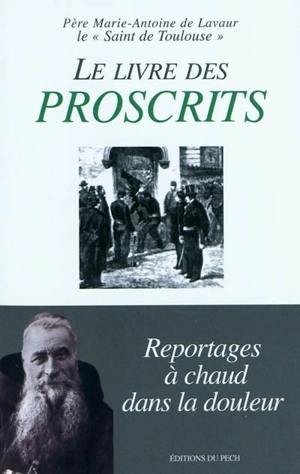 Père Marie-Antoine de Lavaur
le « Saint de Toulouse »

LE LIVRE DES
PROSCRITS

Reportages
à chaud
dans la douleur

ÉDITIONS DU PECH